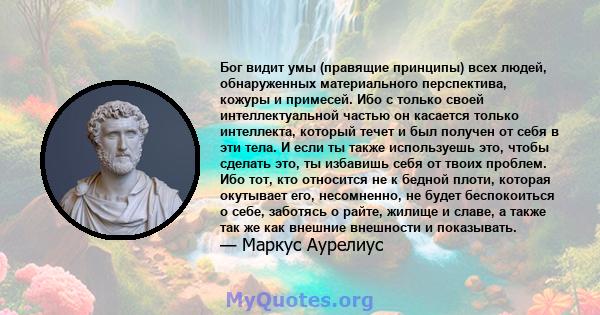 Бог видит умы (правящие принципы) всех людей, обнаруженных материального перспектива, кожуры и примесей. Ибо с только своей интеллектуальной частью он касается только интеллекта, который течет и был получен от себя в эти тела. И если ты также используешь это, чтобы сделать это, ты избавишь себя от твоих проблем. Ибо тот, кто относится не к бедной плоти, которая окутывает его, несомненно, не будет беспокоиться о себе, заботясь о райте, жилище и славе, а также так же как внешние внешности и показывать.
— Маркус Аурелиус

MyQuotes.org